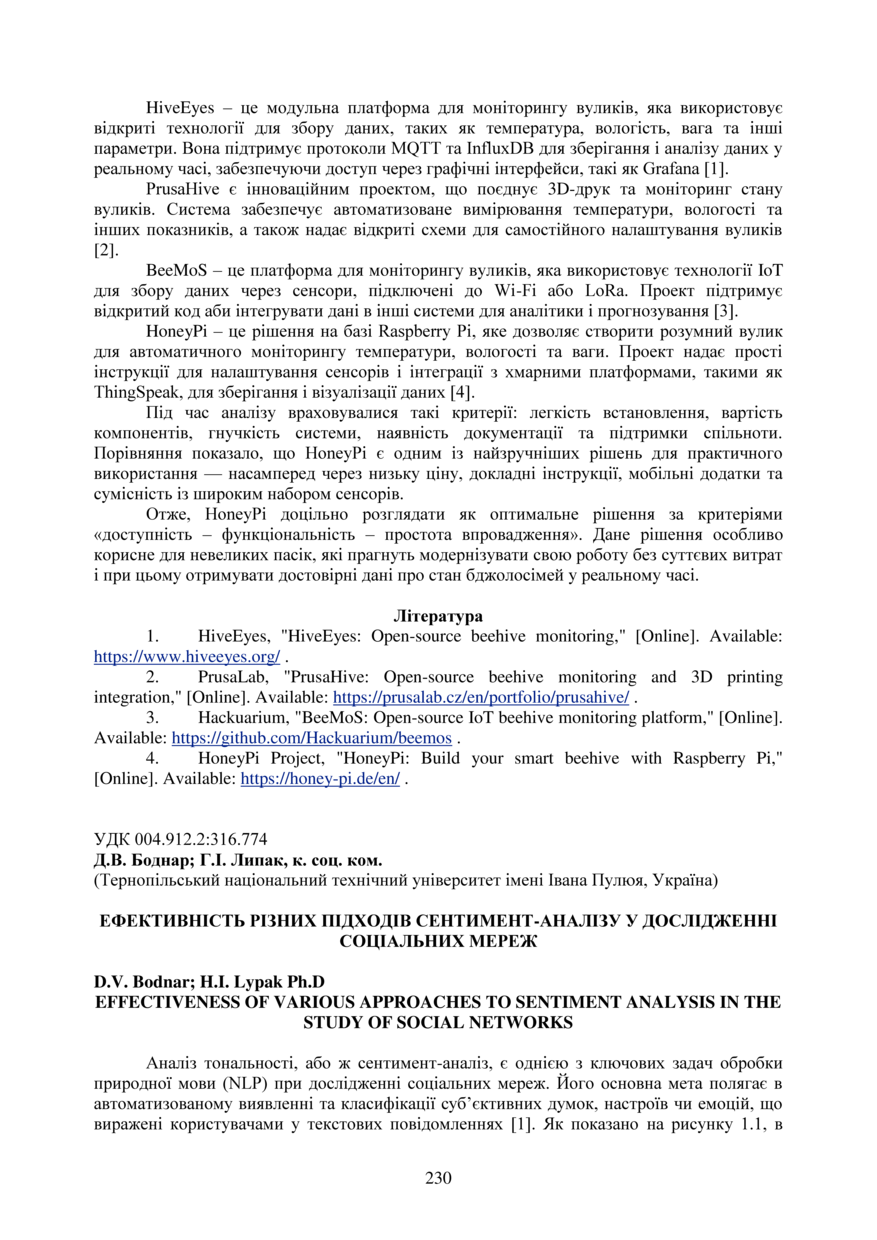 HiveEyes – це модульна платформа для моніторингу вуликів, яка використовує відкриті технології для збору даних, таких як температура, вологість, вага та інші параметри. Вона підтримує протоколи MQTT та InfluxDB для зберігання і аналізу даних у реальному часі, забезпечуючи доступ через графічні інтерфейси, такі як Grafana [1].

PrusaHive є інноваційним проектом, що поєднує 3D-друк та моніторинг стану вуликів. Система забезпечує автоматизоване вимірювання температури, вологості та інших показників, а також надає відкриті схеми для самостійного налаштування вуликів [2].

BeeMoS – це платформа для моніторингу вуликів, яка використовує технології IoT для збору даних через сенсори, підключені до Wi-Fi або LoRa. Проект підтримує відкритий код аби інтегрувати дані в інші системи для аналітики і прогнозування [3].

HoneyPi – це рішення на базі Raspberry Pi, яке дозволяє створити розумний вулик для автоматичного моніторингу температури, вологості та ваги. Проект надає прості інструкції для налаштування сенсорів і інтеграції з хмарними платформами, такими як ThingSpeak, для зберігання і візуалізації даних [4].

Під час аналізу враховувалися такі критерії: легкість встановлення, вартість компонентів, гнучкість системи, наявність документації та підтримки спільноти. Порівняння показало, що HoneyPi є одним із найзручніших рішень для практичного використання — насамперед через низьку ціну, докладні інструкції, мобільні додатки та сумісність із широким набором сенсорів.

Отже, HoneyPi доцільно розглядати як оптимальне рішення за критеріями «доступність – функціональність – простота впровадження». Дане рішення особливо корисне для невеликих пасік, які прагнуть модернізувати свою роботу без суттєвих витрат і при цьому отримувати достовірні дані про стан бджолосімей у реальному часі.

Література

1. HiveEyes, "HiveEyes: Open-source beehive monitoring," [Online]. Available: https://www.hiveeyes.org/ .

2. PrusaLab, "PrusaHive: Open-source beehive monitoring and 3D printing integration," [Online]. Available: https://prusalab.cz/en/portfolio/prusahive/ .

3. Hackuarium, "BeeMoS: Open-source IoT beehive monitoring platform," [Online]. Available: https://github.com/Hackuarium/beemos .

4. HoneyPi Project, "HoneyPi: Build your smart beehive with Raspberry Pi," [Online]. Available: https://honey-pi.de/en/ .

УДК 004.912.2:316.774
Д.В. Боднар; Г.І. Липак, к. соц. ком.
(Тернопільський національний технічний університет імені Івана Пулюя, Україна)

ЕФЕКТИВНІСТЬ РІЗНИХ ПІДХОДІВ СЕНТИМЕНТ-АНАЛІЗУ У ДОСЛІДЖЕННІ СОЦІАЛЬНИХ МЕРЕЖ

D.V. Bodnar; H.I. Lypak Ph.D
EFFECTIVENESS OF VARIOUS APPROACHES TO SENTIMENT ANALYSIS IN THE STUDY OF SOCIAL NETWORKS

Аналіз тональності, або ж сентимент-аналіз, є однією з ключових задач обробки природної мови (NLP) при дослідженні соціальних мереж. Його основна мета полягає в автоматизованому виявленні та класифікації суб'єктивних думок, настроїв чи емоцій, що виражені користувачами у текстових повідомленнях [1]. Як показано на рисунку 1.1, в

230